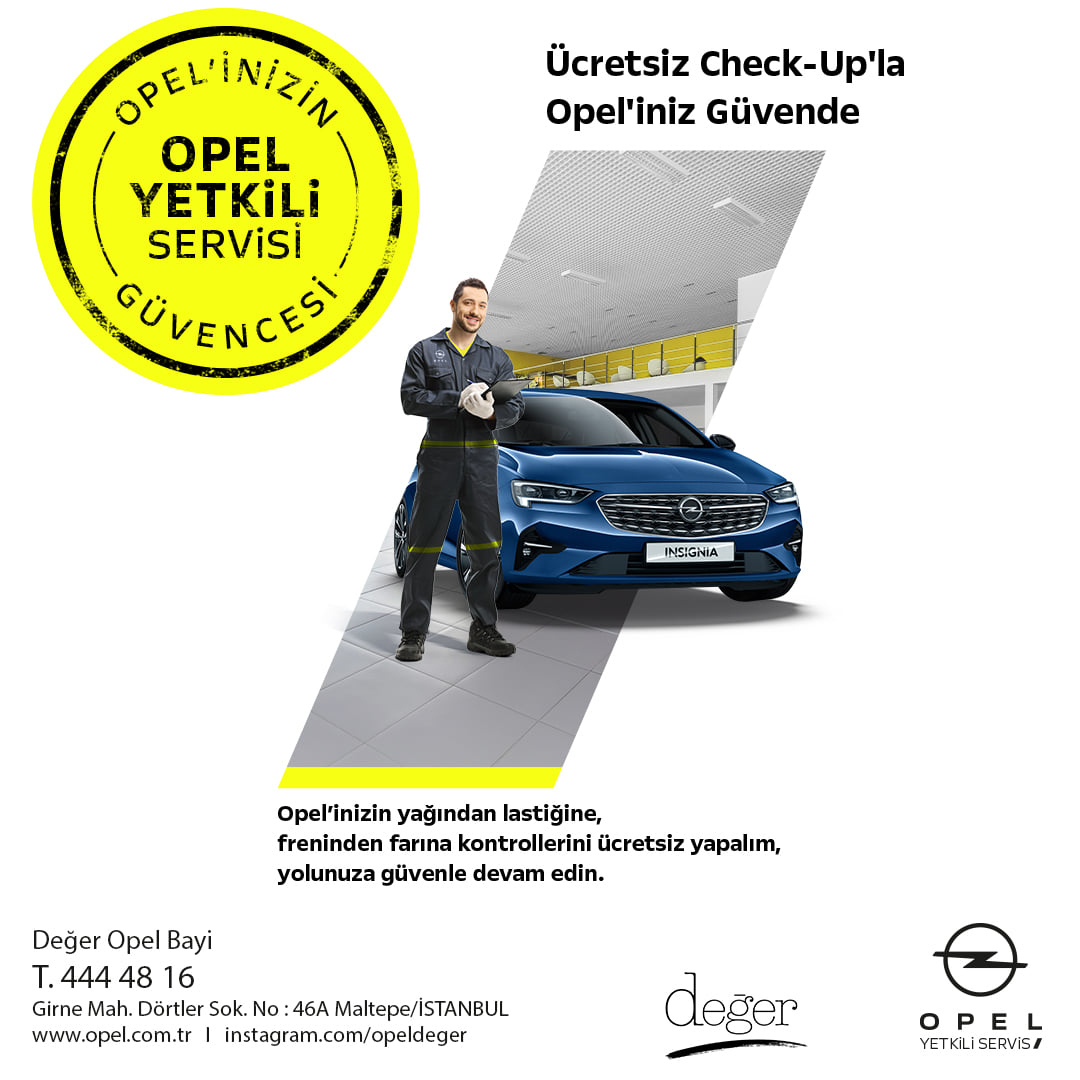 OPEL'İNİZİN
OPEL
YETKİLİ
SERVİSİ
GÜVENCESİ

Ücretsiz Check-Up'la
Opel'iniz Güvende

INSIGNIA

Opel'inizin yağından lastiğine,
freninden farına kontrollerini ücretsiz yapalım,
yolunuza güvenle devam edin.

Değer Opel Bayi
T. 444 48 16
Girne Mah. Dörtler Sok. No : 46A Maltepe/İSTANBUL
www.opel.com.tr I instagram.com/opeldeger

değer

OPEL
YETKİLİ SERVİS